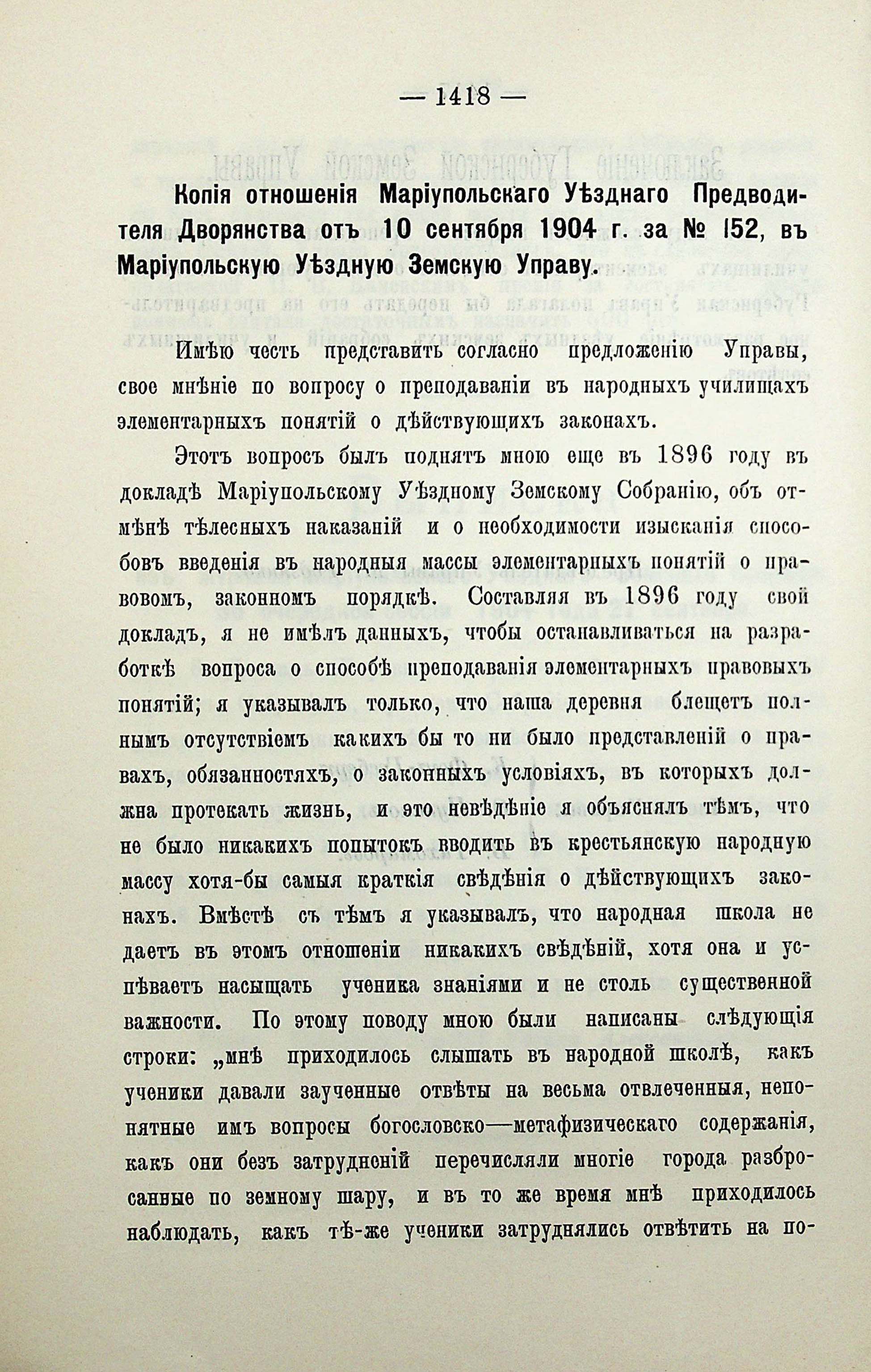 — 1418 —

Копія отношенія Маріупольскаго Уѣзднаго Предводителя Дворянства отъ 10 сентября 1904 г. за № 152, въ Маріупольскую Уѣздную Земскую Управу.

Имѣю честь представить согласно предложенію Управы, свое мнѣніе по вопросу о преподаваніи въ народныхъ училищахъ элементарныхъ понятій о дѣйствующихъ законахъ.

Этотъ вопросъ былъ поднятъ мною еще въ 1896 году въ докладѣ Маріупольскому Уѣздному Земскому Собранію, объ отмѣнѣ тѣлесныхъ наказаній и о необходимости изысканія способовъ введенія въ народныя массы элементарныхъ понятій о правовомъ, законномъ порядкѣ. Составляя въ 1896 году свой докладъ, я не имѣлъ данныхъ, чтобы останавливаться на разработкѣ вопроса о способѣ преподаванія элементарныхъ правовыхъ понятій; я указывалъ только, что наша деревня блещетъ полнымъ отсутствіемъ какихъ бы то ни было представленій о правахъ, обязанностяхъ, о законныхъ условіяхъ, въ которыхъ должна протекать жизнь, и это невѣдѣніе я объяснялъ тѣмъ, что не было никакихъ попытокъ вводить въ крестьянскую народную массу хотя-бы самыя краткія свѣдѣнія о дѣйствующихъ законахъ. Вмѣстѣ съ тѣмъ я указывалъ, что народная школа не даетъ въ этомъ отношеніи никакихъ свѣдѣній, хотя она и успѣваетъ насыщать ученика знаніями и не столь существенной важности. По этому поводу мною были написаны слѣдующія строки: „мнѣ приходилось слышать въ народной школѣ, какъ ученики давали заученные отвѣты на весьма отвлеченныя, непонятные имъ вопросы богословско—метафизическаго содержанія, какъ они безъ затрудненій перечисляли многіе города разбросанные по земному шару, и въ то же время мнѣ приходилось наблюдать, какъ тѣ-же ученики затруднялись отвѣтить на по-